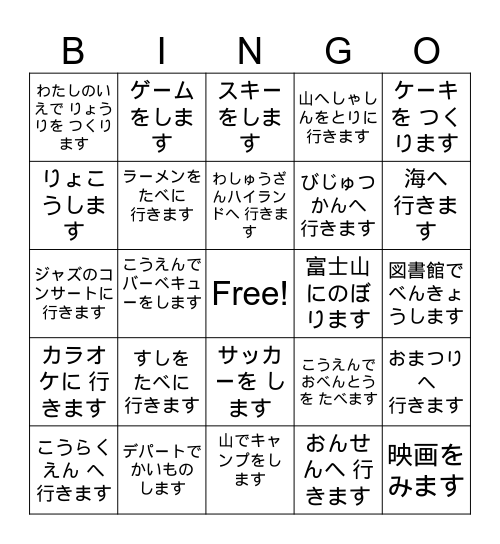 | B | I | N | G | O |
|---|---|---|---|---|
| わたしのいえで りょうりを つくります | ゲームをします | スキーをします | 山へしゃしんをとりに行きます | ケーキを つくります |
| りょこうします | ラーメンをたべに行きます | わしゅうざんハイランドへ 行きます | びじゅつかんへ行きます | 海へ行きます |
| ジャズのコンサートに行きます | こうえんでバーベキューをします | Free! | 富士山にのぼります | 図書館でべんきょうします |
| カラオケに 行きます | すしをたべに行きます | サッカーを します | こうえんでおべんとうを たべます | おまつりへ行きます |
| こうらくえん へ行きます | デパートでかいものします | 山でキャンプをします | おんせんへ 行きます | 映画をみます |